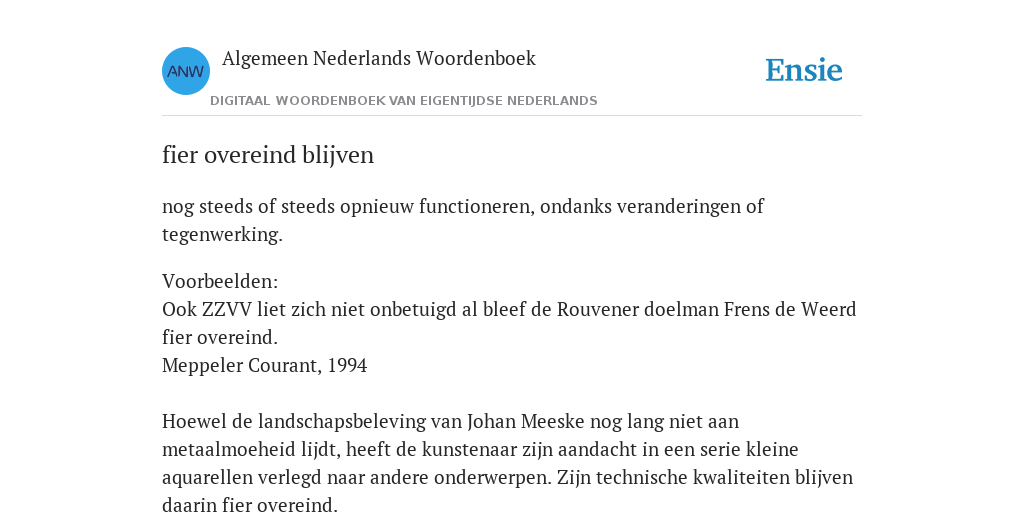 ANW
Algemeen Nederlands Woordenboek
DIGITAAL WOORDENBOEK VAN EIGENTIJDSE NEDERLANDS

Ensie

fier overeind blijven

nog steeds of steeds opnieuw functioneren, ondanks veranderingen of tegenwerking.

Voorbeelden:
Ook ZZVV liet zich niet onbetuigd al bleef de Rouvener doelman Frens de Weerd fier overeind.
Meppeler Courant, 1994

Hoewel de landschapsbeleving van Johan Meeske nog lang niet aan metaalmoeheid lijdt, heeft de kunstenaar zijn aandacht in een serie kleine aquarellen verlegd naar andere onderwerpen. Zijn technische kwaliteiten blijven daarin fier overeind.